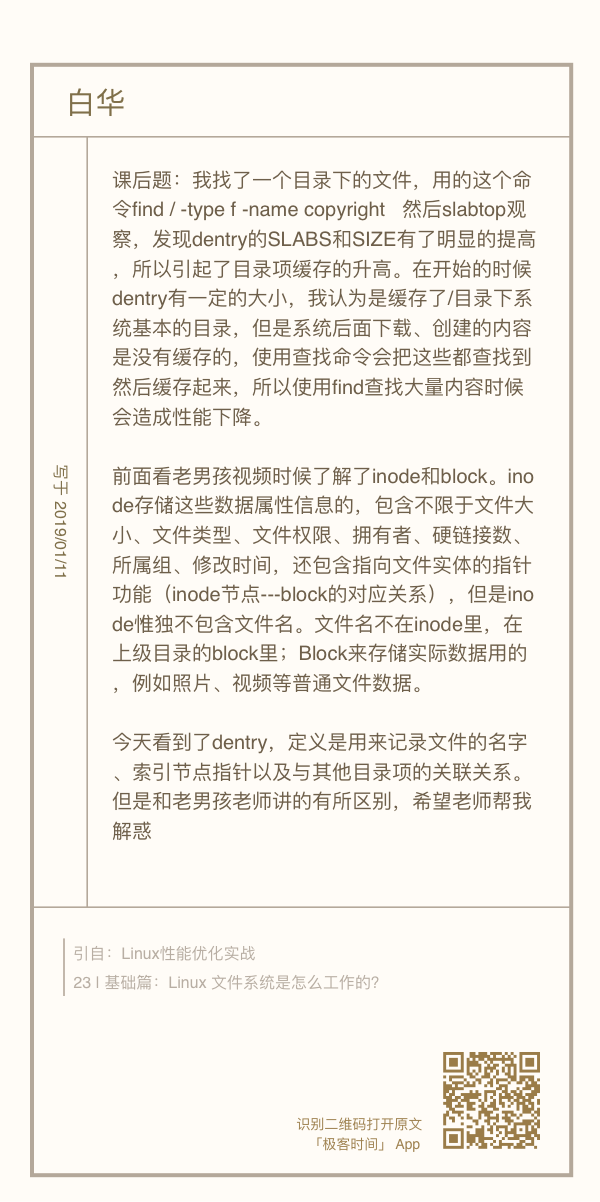 白华

写于 2019/01/11

课后题：我找了一个目录下的文件，用的这个命令find / -type f -name copyright 然后slabtop观察，发现dentry的SLABS和SIZE有了明显的提高，所以引起了目录项缓存的升高。在开始的时候dentry有一定的大小，我认为是缓存了/目录下系统基本的目录，但是系统后面下载、创建的内容是没有缓存的，使用查找命令会把这些都查找到然后缓存起来，所以使用find查找大量内容时候会造成性能下降。

前面看老男孩视频时候了解了inode和block。inode存储这些数据属性信息的，包含不限于文件大小、文件类型、文件权限、拥有者、硬链接数、所属组、修改时间，还包含指向文件实体的指针功能（inode节点---block的对应关系），但是inode惟独不包含文件名。文件名不在inode里，在上级目录的block里；Block来存储实际数据用的，例如照片、视频等普通文件数据。

今天看到了dentry，定义是用来记录文件的名字、索引节点指针以及与其他目录项的关联关系。但是和老男孩老师讲的有所区别，希望老师帮我解惑

引自：Linux性能优化实战
23 | 基础篇：Linux 文件系统是怎么工作的？

识别二维码打开原文
「极客时间」 App